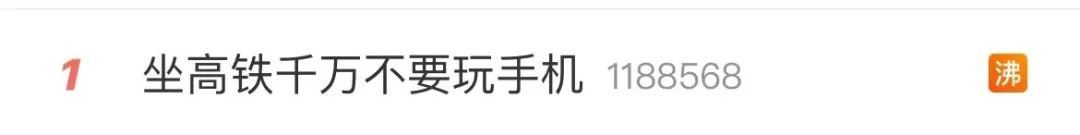 1 坐高铁千万不要玩手机 1188568 沸